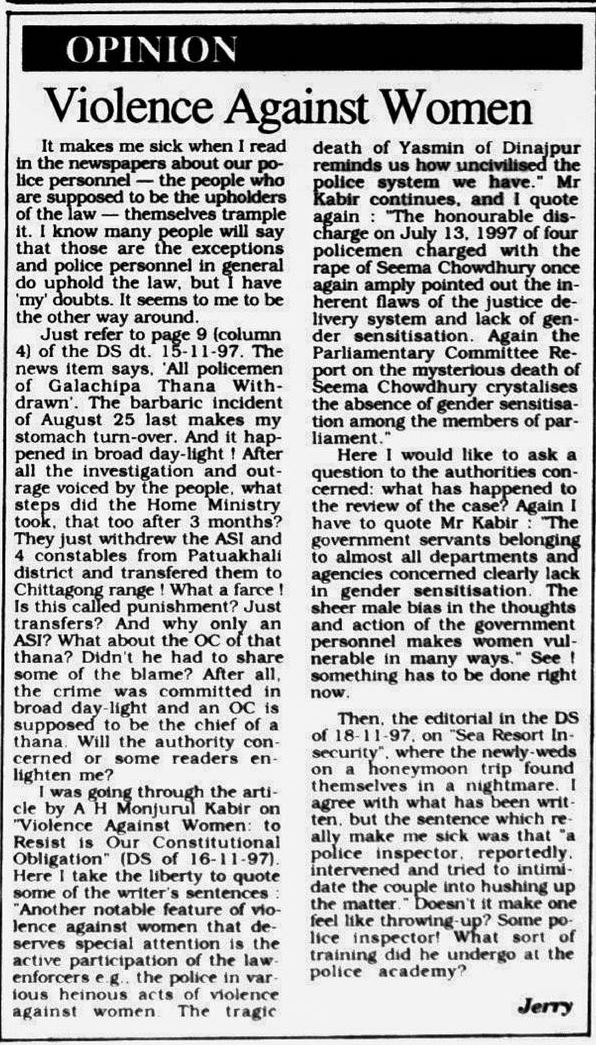 OPINION

Violence Against Women

It makes me sick when I read in the newspapers about our police personnel — the people who are supposed to be the upholders of the law — themselves trample it. I know many people will say that those are the exceptions and police personnel in general do uphold the law, but I have 'my' doubts. It seems to me to be the other way around.

Just refer to page 9 (column 4) of the DS dt. 15-11-97. The news item says, 'All policemen of Galachipa Thana Withdrawn'. The barbaric incident of August 25 last makes my stomach turn-over. And it happened in broad day-light ! After all the investigation and outrage voiced by the people, what steps did the Home Ministry took, that too after 3 months? They just withdrew the ASI and 4 constables from Patuakhali district and transfered them to Chittagong range ! What a farce ! Is this called punishment? Just transfers? And why only an ASI? What about the OC of that thana? Didn't he had to share some of the blame? After all, the crime was committed in broad day-light and an OC is supposed to be the chief of a thana. Will the authority concerned or some readers enlighten me?

I was going through the article by A H Monjurul Kabir on "Violence Against Women: to Resist is Our Constitutional Obligation" (DS of 16-11-97). Here I take the liberty to quote some of the writer's sentences : "Another notable feature of violence against women that deserves special attention is the active participation of the law-enforcers e.g., the police in various heinous acts of violence against women. The tragic death of Yasmin of Dinajpur reminds us how uncivilised the police system we have." Mr Kabir continues, and I quote again : "The honourable discharge on July 13, 1997 of four policemen charged with the rape of Seema Chowdhury once again amply pointed out the inherent flaws of the justice delivery system and lack of gender sensitisation. Again the Parliamentary Committee Report on the mysterious death of Seema Chowdhury crystalises the absence of gender sensitisation among the members of parliament."

Here I would like to ask a question to the authorities concerned: what has happened to the review of the case? Again I have to quote Mr Kabir : "The government servants belonging to almost all departments and agencies concerned clearly lack in gender sensitisation. The sheer male bias in the thoughts and action of the government personnel makes women vulnerable in many ways." See ! something has to be done right now.

Then, the editorial in the DS of 18-11-97, on "Sea Resort Insecurity", where the newly-weds on a honeymoon trip found themselves in a nightmare. I agree with what has been written, but the sentence which really make me sick was that "a police inspector, reportedly, intervened and tried to intimidate the couple into hushing up the matter." Doesn't it make one feel like throwing-up? Some police inspector! What sort of training did he undergo at the police academy?

Jerry